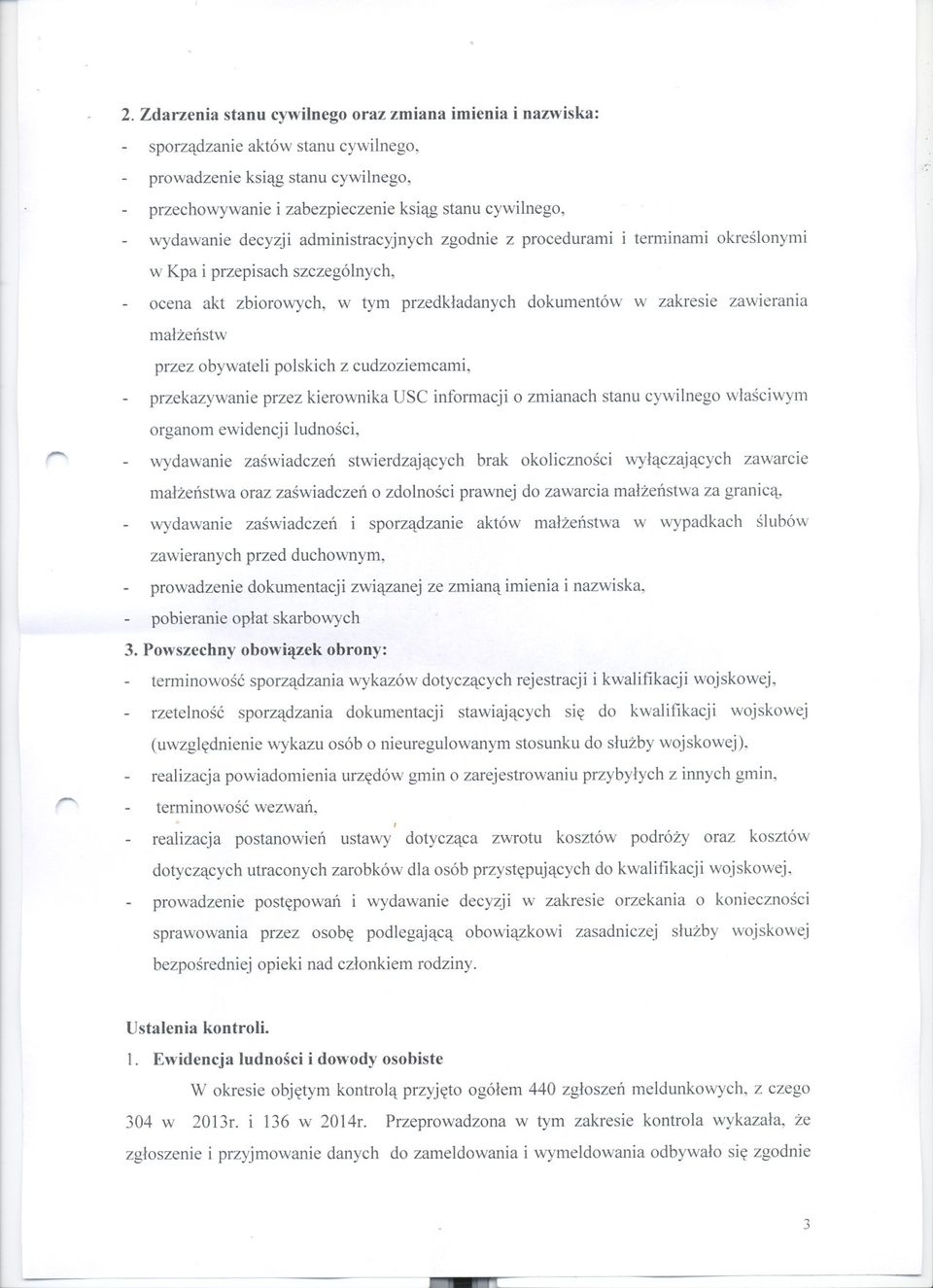 2. Zdarzenia stanu cywilnego oraz zmiana imienia i nazwiska:
- sporządzanie aktów stanu cywilnego,
- prowadzenie ksiąg stanu cywilnego,
- przechowywanie i zabezpieczenie ksiąg stanu cywilnego,
- wydawanie decyzji administracyjnych zgodnie z procedurami i terminami określonymi w Kpa i przepisach szczególnych,
- ocena akt zbiorowych, w tym przedkładanych dokumentów w zakresie zawierania małżeństw przez obywateli polskich z cudzoziemcami,
- przekazywanie przez kierownika USC informacji o zmianach stanu cywilnego właściwym organom ewidencji ludności,
- wydawanie zaświadczeń stwierdzających brak okoliczności wyłączających zawarcie małżeństwa oraz zaświadczeń o zdolności prawnej do zawarcia małżeństwa za granicą,
- wydawanie zaświadczeń i sporządzanie aktów małżeństwa w wypadkach ślubów zawieranych przed duchownym,
- prowadzenie dokumentacji związanej ze zmianą imienia i nazwiska,
- pobieranie opłat skarbowych
3. Powszechny obowiązek obrony:
- terminowość sporządzania wykazów dotyczących rejestracji i kwalifikacji wojskowej,
- rzetelność sporządzania dokumentacji stawiających się do kwalifikacji wojskowej (uwzględnienie wykazu osób o nieuregulowanym stosunku do służby wojskowej),
- realizacja powiadomienia urzędów gmin o zarejestrowaniu przybyłych z innych gmin,
- terminowość wezwań,
- realizacja postanowień ustawy dotycząca zwrotu kosztów podróży oraz kosztów dotyczących utraconych zarobków dla osób przystępujących do kwalifikacji wojskowej,
- prowadzenie postępowań i wydawanie decyzji w zakresie orzekania o konieczności sprawowania przez osobę podlegającą obowiązkowi zasadniczej służby wojskowej bezpośredniej opieki nad członkiem rodziny.

Ustalenia kontroli.
1. Ewidencja ludności i dowody osobiste
W okresie objętym kontrolą przyjęto ogółem 440 zgłoszeń meldunkowych, z czego 304 w 2013r. i 136 w 2014r. Przeprowadzona w tym zakresie kontrola wykazała, że zgłoszenie i przyjmowanie danych do zameldowania i wymeldowania odbywało się zgodnie

3